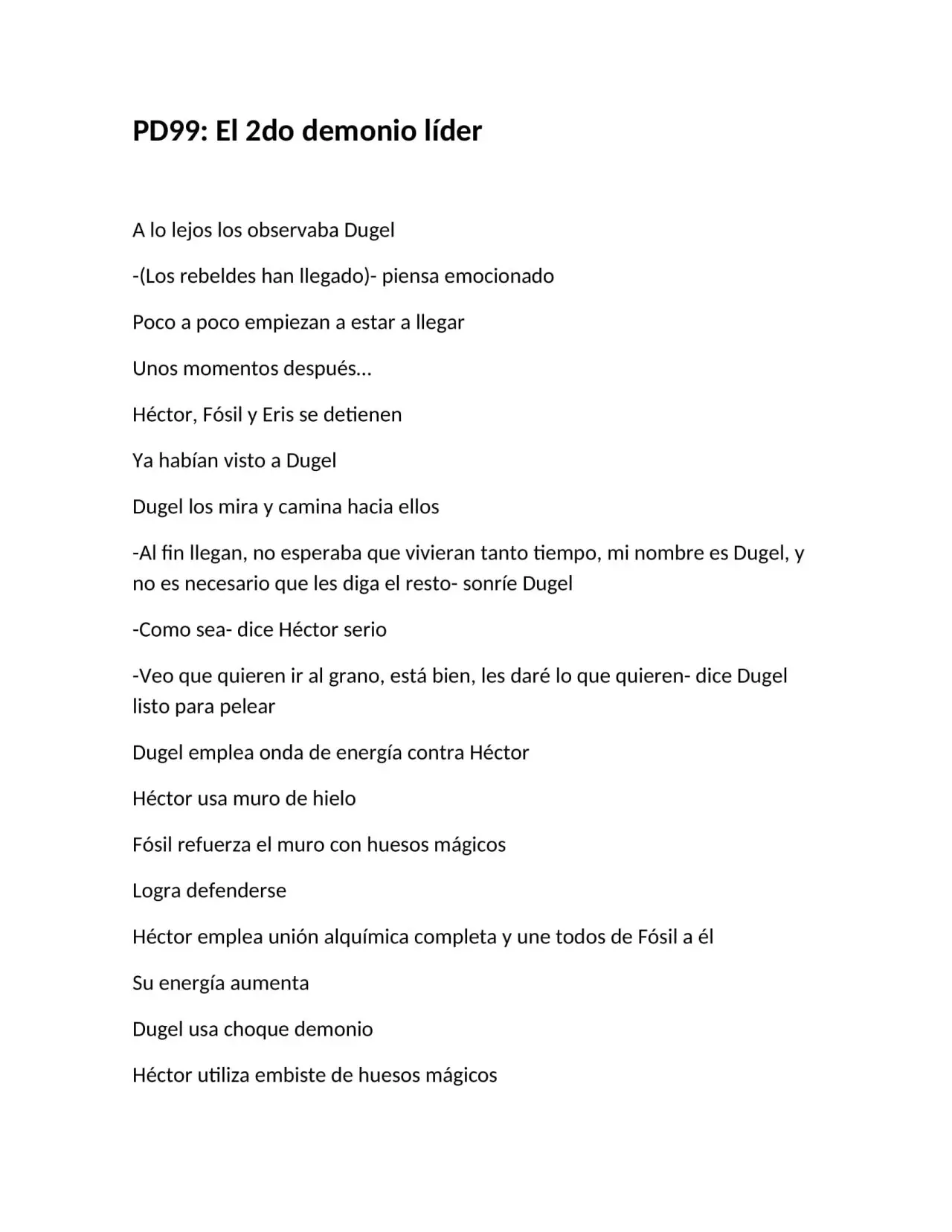 PD99: El 2do demonio líder

A lo lejos los observaba Dugel

-(Los rebeldes han llegado)- piensa emocionado

Poco a poco empiezan a estar a llegar

Unos momentos después…

Héctor, Fósil y Eris se detienen

Ya habían visto a Dugel

Dugel los mira y camina hacia ellos

-Al fin llegan, no esperaba que vivieran tanto tiempo, mi nombre es Dugel, y no es necesario que les diga el resto- sonríe Dugel

-Como sea- dice Héctor serio

-Veo que quieren ir al grano, está bien, les daré lo que quieren- dice Dugel listo para pelear

Dugel emplea onda de energía contra Héctor

Héctor usa muro de hielo

Fósil refuerza el muro con huesos mágicos

Logra defenderse

Héctor emplea unión alquímica completa y une todos de Fósil a él

Su energía aumenta

Dugel usa choque demonio

Héctor utiliza embiste de huesos mágicos